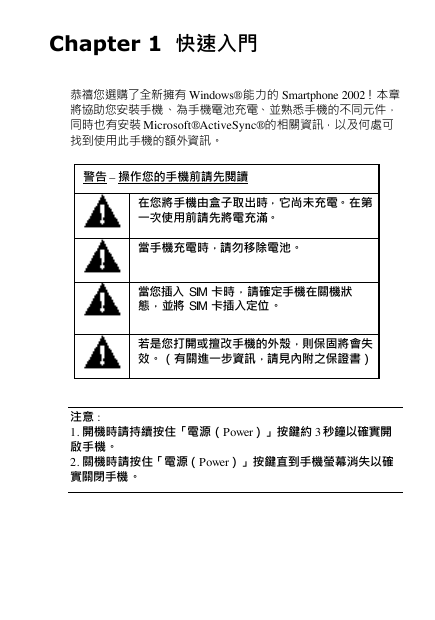 Chapter 1 快速入門

恭禧您選購了全新擁有 Windows®能力的 Smartphone 2002！本章將協助您安裝手機、為手機電池充電、並熟悉手機的不同元件，同時也有安裝 Microsoft®ActiveSync®的相關資訊，以及何處可找到使用此手機的額外資訊。

| 警告 – 操作您的手機前請先閱讀 | |
|---|---|
| | 在您將手機由盒子取出時，它尚未充電。在第一次使用前請先將電充滿。 |
| | 當手機充電時，請勿移除電池。 |
| | 當您插入 SIM 卡時，請確定手機在關機狀態，並將 SIM 卡插入定位。 |
| | 若是您打開或擅改手機的外殼，則保固將會失效。（有關進一步資訊，請見內附之保證書） |

注意：
1. 開機時請持續按住「電源（Power）」按鍵約 3 秒鐘以確實開啟手機。
2. 關機時請按住「電源（Power）」按鍵直到手機螢幕消失以確實關閉手機。